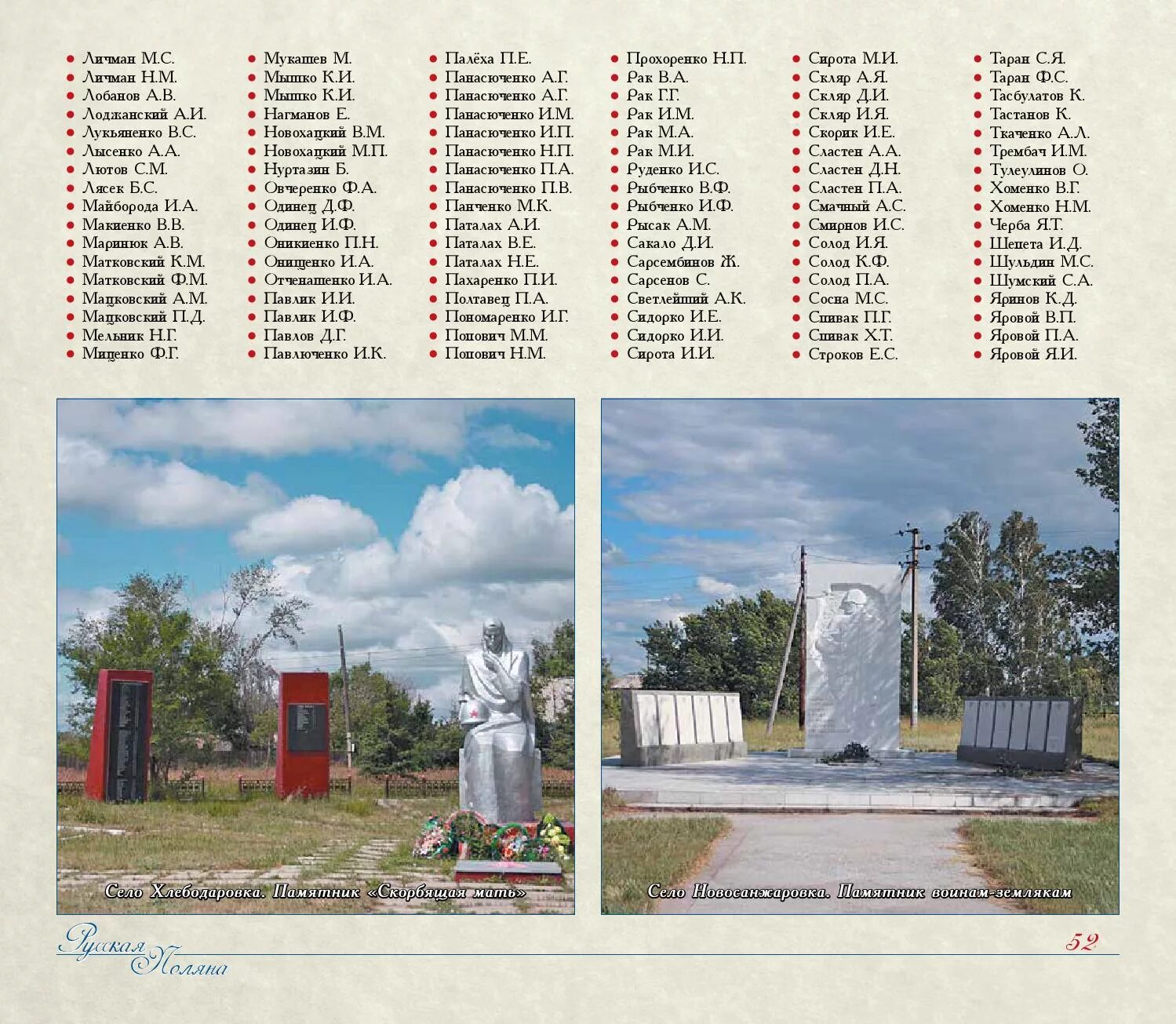 • Личман М.С.
• Личман Н.М.
• Лобанов А.В.
• Лоджанский А.И.
• Лукьяненко В.С.
• Лысенко А.А.
• Лютов С.М.
• Лясек Б.С.
• Майборода И.А.
• Макиенко В.В.
• Маринюк А.В.
• Матковский К.М.
• Матковский Ф.М.
• Мацковский А.М.
• Мацковский П.Д.
• Мельник Н.Г.
• Миценко Ф.Г.

• Мукашев М.
• Мышко К.И.
• Мышко К.И.
• Нагманов Е.
• Новохацкий В.М.
• Новохацкий М.П.
• Нуртазин Б.
• Овчеренко Ф.А.
• Одинец Д.Ф.
• Одинец И.Ф.
• Оникиенко П.Н.
• Онищенко И.А.
• Отченашенко И.А.
• Павлик И.И.
• Павлик И.Ф.
• Павлов Д.Г.
• Павлюченко И.К.

• Палёха П.Е.
• Панасюченко А.Г.
• Панасюченко А.Г.
• Панасюченко И.М.
• Панасюченко И.П.
• Панасюченко Н.П.
• Панасюченко П.А.
• Панасюченко П.В.
• Панченко М.К.
• Паталах А.И.
• Паталах В.Е.
• Паталах Н.Е.
• Пахаренко П.И.
• Полтавец П.А.
• Пономаренко И.Г.
• Попович М.М.
• Попович Н.М.

• Прохоренко Н.П.
• Рак В.А.
• Рак Г.Г.
• Рак И.М.
• Рак М.А.
• Рак М.И.
• Руденко И.С.
• Рыбченко В.Ф.
• Рыбченко И.Ф.
• Рысак А.М.
• Сакало Д.И.
• Сарсембинов Ж.
• Сарсенов С.
• Светлейший А.К.
• Сидорко И.Е.
• Сидорко И.И.
• Сирота И.И.

• Сирота М.И.
• Скляр А.Я.
• Скляр Д.И.
• Скляр И.Я.
• Скорик И.Е.
• Сластен А.А.
• Сластен Д.Н.
• Сластен П.А.
• Смачный А.С.
• Смирнов И.С.
• Солод И.Я.
• Солод К.Ф.
• Солод П.А.
• Сосна М.С.
• Спивак П.Г.
• Спивак Х.Т.
• Строков Е.С.

• Таран С.Я.
• Таран Ф.С.
• Тасбулатов К.
• Тастанов К.
• Ткаченко А.Л.
• Трембач И.М.
• Тулеулинов О.
• Хоменко В.Г.
• Хоменко Н.М.
• Черба Я.Т.
• Шепета И.Д.
• Шульдин М.С.
• Шумский С.А.
• Яринов К.Д.
• Яровой В.П.
• Яровой П.А.
• Яровой Я.И.

Село Хлебодаровка. Памятник «Скорбящая мать»

Село Новосанжаровка. Памятник воинам-землякам

Русская Поляна

52